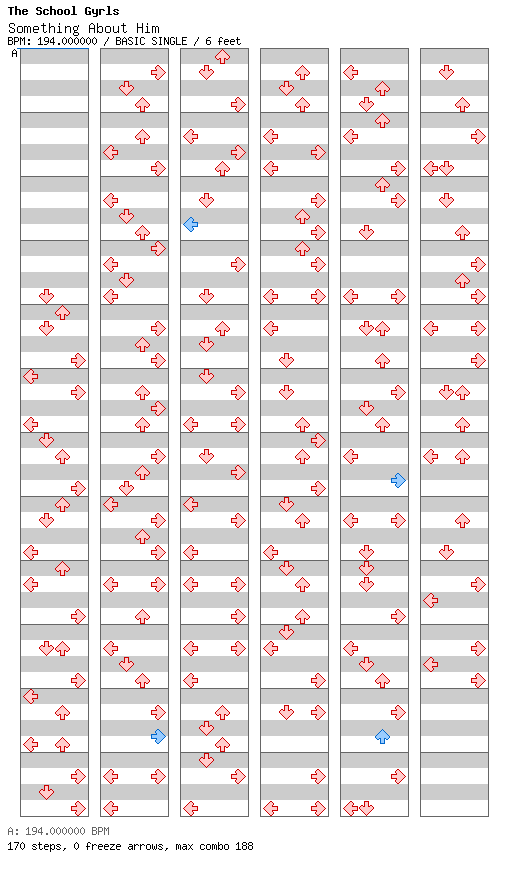 The School Gyrls
Something About Him
BPM: 194.000000 / BASIC SINGLE / 6 feet
A

A: 194.000000 BPM
170 steps, 0 freeze arrows, max combo 188